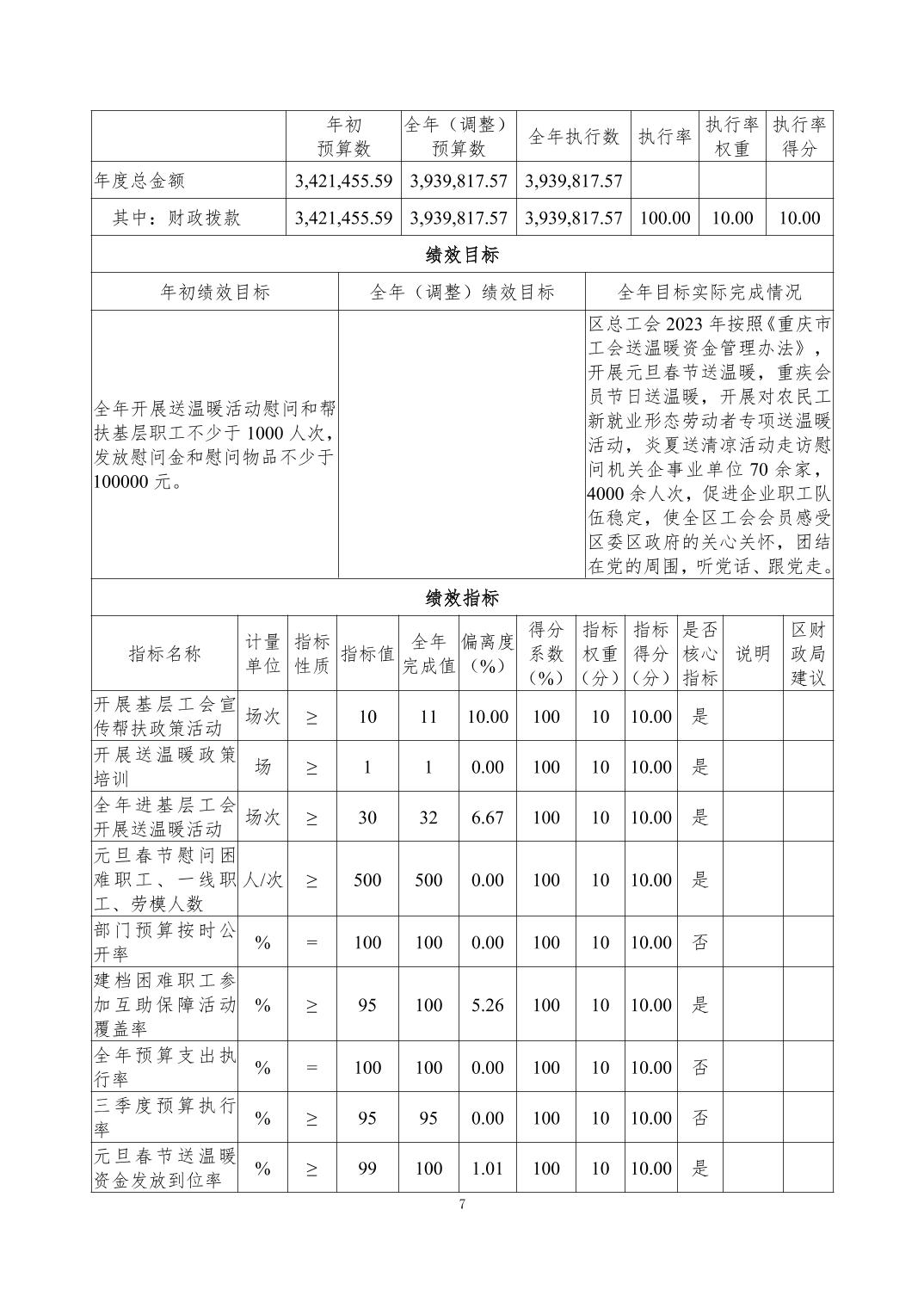 |  | 年初预算数 | 全年（调整）预算数 | 全年执行数 | 执行率 | 执行率权重 | 执行率得分 |
|---|---|---|---|---|---|---|
| 年度总金额 | 3,421,455.59 | 3,939,817.57 | 3,939,817.57 |  |  |  |
| 其中：财政拨款 | 3,421,455.59 | 3,939,817.57 | 3,939,817.57 | 100.00 | 10.00 | 10.00 |

绩效目标

| 年初绩效目标 | 全年（调整）绩效目标 | 全年目标实际完成情况 |
|---|---|---|
| 全年开展送温暖活动慰问和帮扶基层职工不少于 1000 人次，发放慰问金和慰问物品不少于 100000 元。 |  | 区总工会 2023 年按照《重庆市工会送温暖资金管理办法》，开展元旦春节送温暖，重疾会员节日送温暖，开展对农民工新就业形态劳动者专项送温暖活动，炎夏送清凉活动走访慰问机关企事业单位 70 余家，4000 余人次，促进企业职工队伍稳定，使全区工会会员感受区委区政府的关心关怀，团结在党的周围，听党话、跟党走。 |

绩效指标

| 指标名称 | 计量单位 | 指标性质 | 指标值 | 全年完成值 | 偏离度（%） | 得分系数（%） | 指标权重（分） | 指标得分（分） | 是否核心指标 | 说明 | 区财政局建议 |
|---|---|---|---|---|---|---|---|---|---|---|---|
| 开展基层工会宣传帮扶政策活动 | 场次 | ≥ | 10 | 11 | 10.00 | 100 | 10 | 10.00 | 是 |  |  |
| 开展送温暖政策培训 | 场 | ≥ | 1 | 1 | 0.00 | 100 | 10 | 10.00 | 是 |  |  |
| 全年进基层工会开展送温暖活动 | 场次 | ≥ | 30 | 32 | 6.67 | 100 | 10 | 10.00 | 是 |  |  |
| 元旦春节慰问困难职工、一线职工、劳模人数 | 人/次 | ≥ | 500 | 500 | 0.00 | 100 | 10 | 10.00 | 是 |  |  |
| 部门预算按时公开率 | % | = | 100 | 100 | 0.00 | 100 | 10 | 10.00 | 否 |  |  |
| 建档困难职工参加互助保障活动覆盖率 | % | ≥ | 95 | 100 | 5.26 | 100 | 10 | 10.00 | 是 |  |  |
| 全年预算支出执行率 | % | = | 100 | 100 | 0.00 | 100 | 10 | 10.00 | 否 |  |  |
| 三季度预算执行率 | % | ≥ | 95 | 95 | 0.00 | 100 | 10 | 10.00 | 否 |  |  |
| 元旦春节送温暖资金发放到位率 | % | ≥ | 99 | 100 | 1.01 | 100 | 10 | 10.00 | 是 |  |  |

7